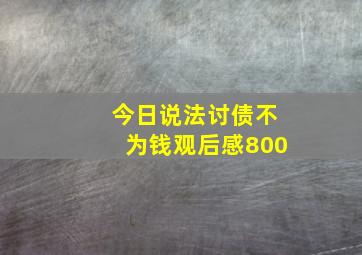 今日说法讨债不为钱观后感800